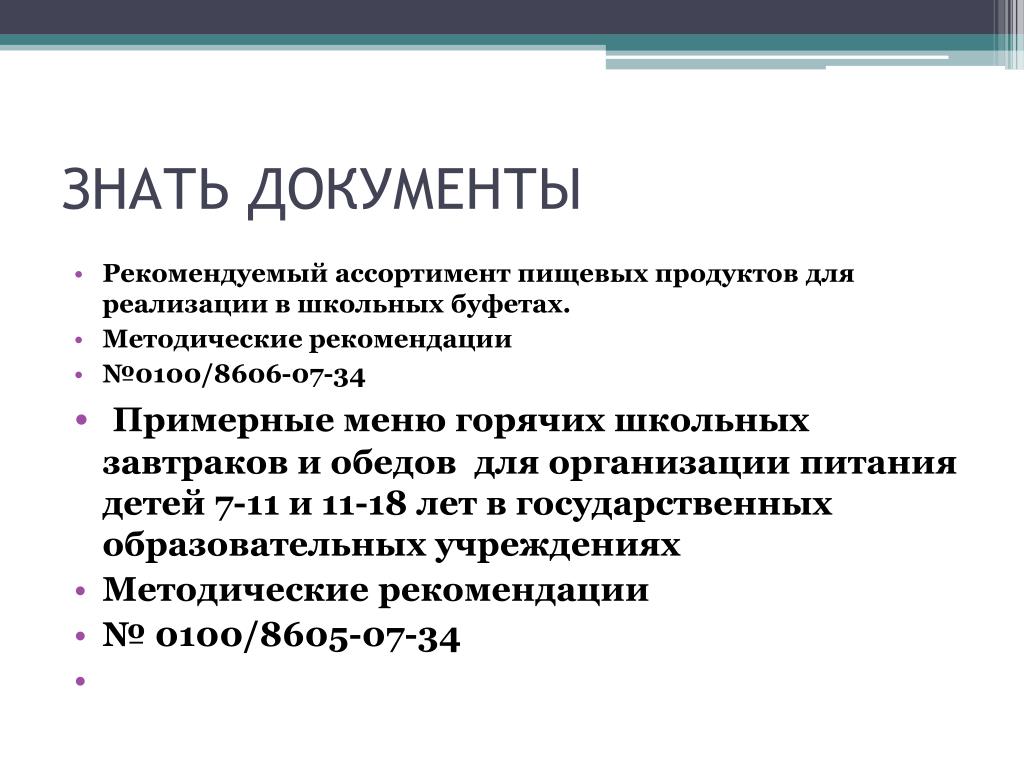 ЗНАТЬ ДОКУМЕНТЫ

• Рекомендуемый ассортимент пищевых продуктов для реализации в школьных буфетах.
• Методические рекомендации
• №0100/8606-07-34
• Примерные меню горячих школьных завтраков и обедов для организации питания детей 7-11 и 11-18 лет в государственных образовательных учреждениях
• Методические рекомендации
• № 0100/8605-07-34
•